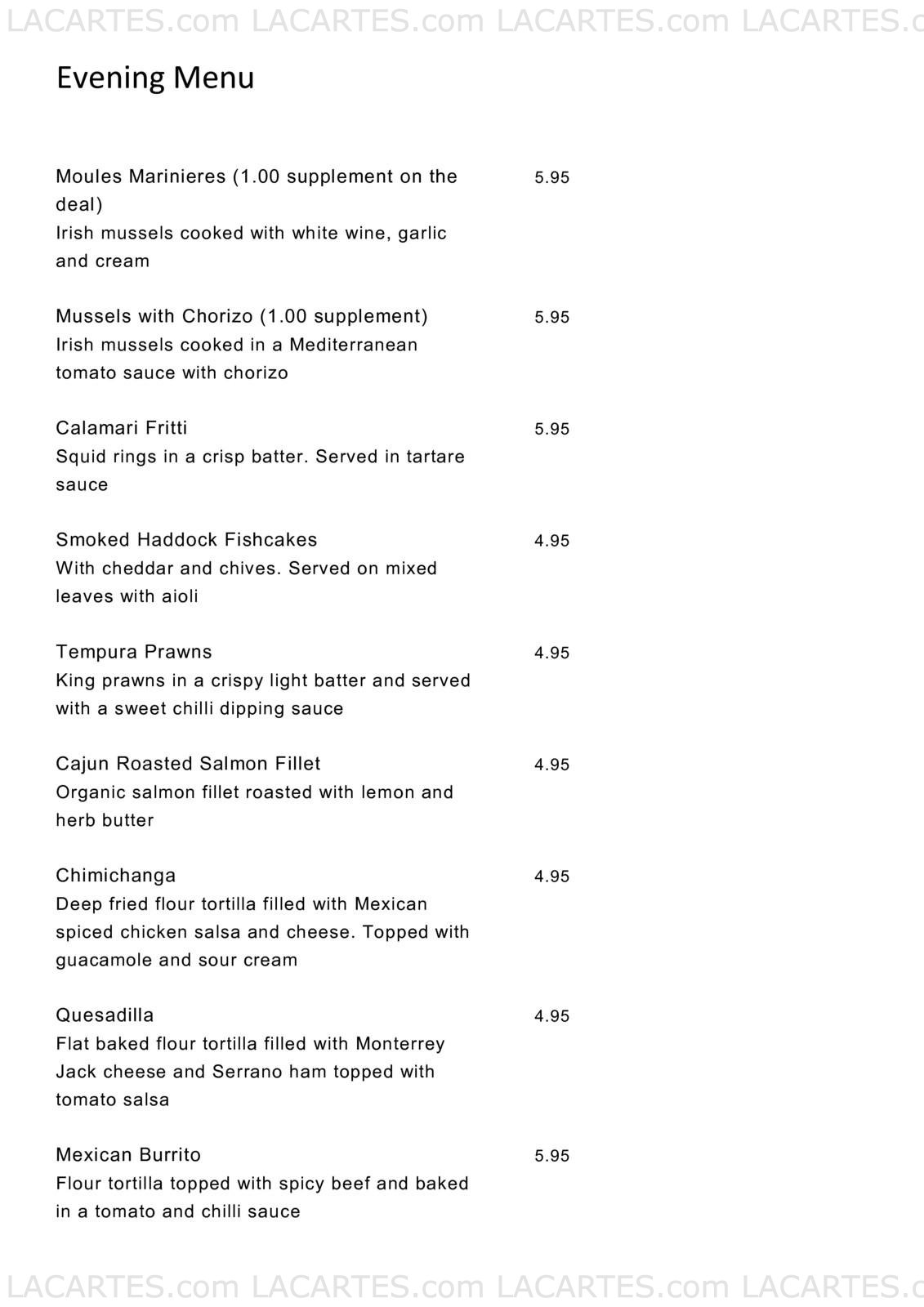 LACARTES.com LACARTES.com LACARTES.com LACARTES.c

Evening Menu

Moules Marinieres (1.00 supplement on the deal) 5.95
Irish mussels cooked with white wine, garlic and cream

Mussels with Chorizo (1.00 supplement) 5.95
Irish mussels cooked in a Mediterranean tomato sauce with chorizo

Calamari Fritti 5.95
Squid rings in a crisp batter. Served in tartare sauce

Smoked Haddock Fishcakes 4.95
With cheddar and chives. Served on mixed leaves with aioli

Tempura Prawns 4.95
King prawns in a crispy light batter and served with a sweet chilli dipping sauce

Cajun Roasted Salmon Fillet 4.95
Organic salmon fillet roasted with lemon and herb butter

Chimichanga 4.95
Deep fried flour tortilla filled with Mexican spiced chicken salsa and cheese. Topped with guacamole and sour cream

Quesadilla 4.95
Flat baked flour tortilla filled with Monterrey Jack cheese and Serrano ham topped with tomato salsa

Mexican Burrito 5.95
Flour tortilla topped with spicy beef and baked in a tomato and chilli sauce

LACARTES.com LACARTES.com LACARTES.com LACARTES.c